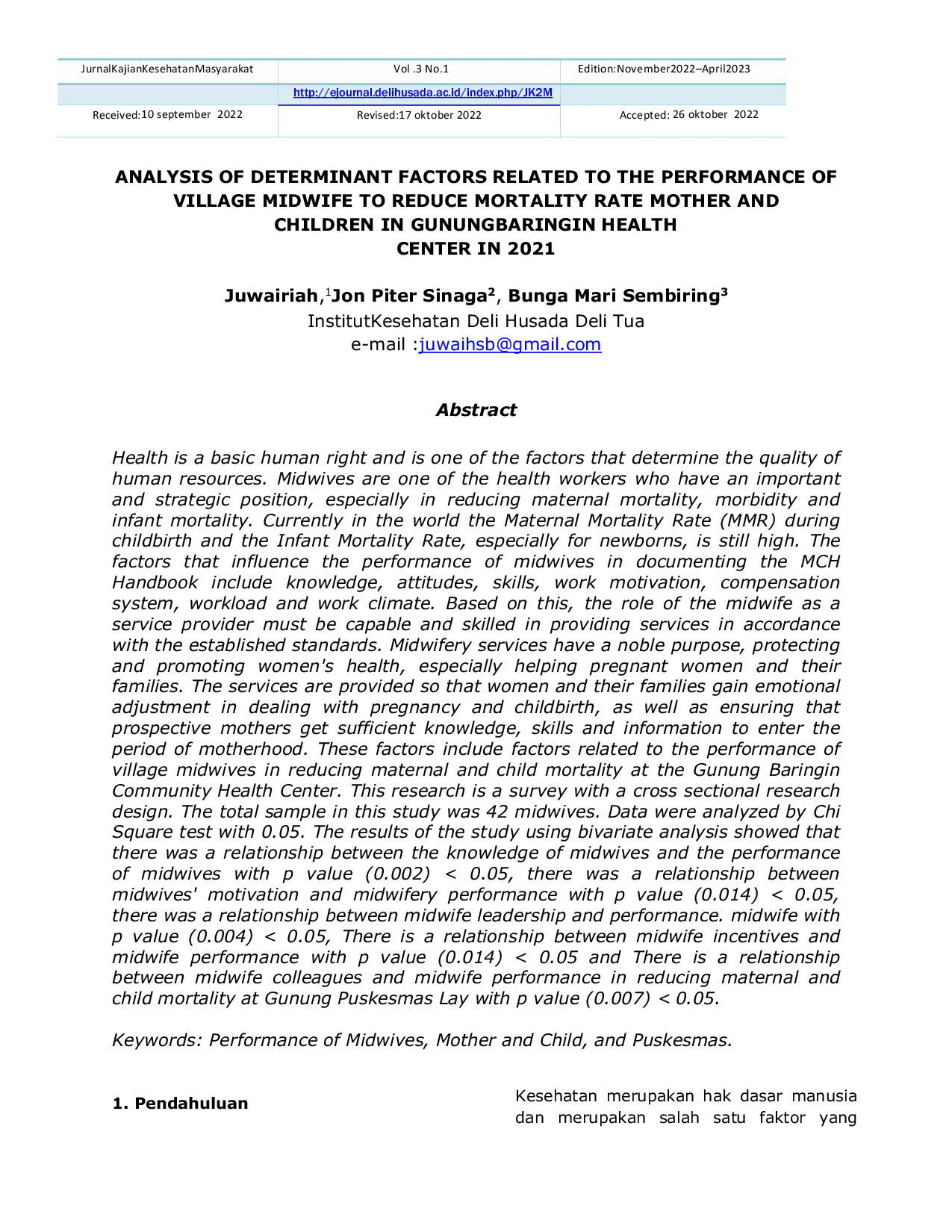 | JurnalKajianKesehatanMasyarakat | Vol .3 No.1 | Edition:November2022–April2023 |
|---|---|---|
| | http://ejournal.delihusada.ac.id/index.php/JK2M | |
| Received:10 september 2022 | Revised:17 oktober 2022 | Accepted: 26 oktober 2022 |

ANALYSIS OF DETERMINANT FACTORS RELATED TO THE PERFORMANCE OF VILLAGE MIDWIFE TO REDUCE MORTALITY RATE MOTHER AND CHILDREN IN GUNUNGBARINGIN HEALTH CENTER IN 2021

Juwairiah,$^1$Jon Piter Sinaga$^2$, Bunga Mari Sembiring$^3$
InstitutKesehatan Deli Husada Deli Tua
e-mail :juwaihsb@gmail.com

Abstract

Health is a basic human right and is one of the factors that determine the quality of human resources. Midwives are one of the health workers who have an important and strategic position, especially in reducing maternal mortality, morbidity and infant mortality. Currently in the world the Maternal Mortality Rate (MMR) during childbirth and the Infant Mortality Rate, especially for newborns, is still high. The factors that influence the performance of midwives in documenting the MCH Handbook include knowledge, attitudes, skills, work motivation, compensation system, workload and work climate. Based on this, the role of the midwife as a service provider must be capable and skilled in providing services in accordance with the established standards. Midwifery services have a noble purpose, protecting and promoting women's health, especially helping pregnant women and their families. The services are provided so that women and their families gain emotional adjustment in dealing with pregnancy and childbirth, as well as ensuring that prospective mothers get sufficient knowledge, skills and information to enter the period of motherhood. These factors include factors related to the performance of village midwives in reducing maternal and child mortality at the Gunung Baringin Community Health Center. This research is a survey with a cross sectional research design. The total sample in this study was 42 midwives. Data were analyzed by Chi Square test with 0.05. The results of the study using bivariate analysis showed that there was a relationship between the knowledge of midwives and the performance of midwives with p value (0.002) < 0.05, there was a relationship between midwives' motivation and midwifery performance with p value (0.014) < 0.05, there was a relationship between midwife leadership and performance. midwife with p value (0.004) < 0.05, There is a relationship between midwife incentives and midwife performance with p value (0.014) < 0.05 and There is a relationship between midwife colleagues and midwife performance in reducing maternal and child mortality at Gunung Puskesmas Lay with p value (0.007) < 0.05.

Keywords: Performance of Midwives, Mother and Child, and Puskesmas.

1. Pendahuluan

Kesehatan merupakan hak dasar manusia dan merupakan salah satu faktor yang